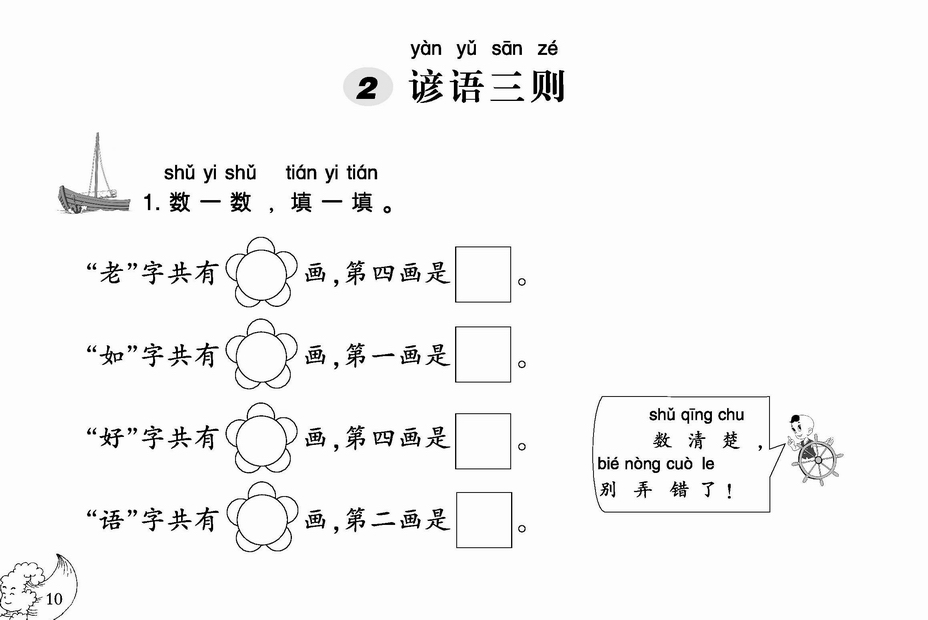 yàn yǔ sān zé
2 谚语三则

shǔ yi shǔ tián yi tián
1. 数一数，填一填。

“老”字共有 画，第四画是 。

“如”字共有 画，第一画是 。

“好”字共有 画，第四画是 。

“语”字共有 画，第二画是 。

shǔ qīng chu
数清楚，
bié nòng cuò le
别弄错了！

10